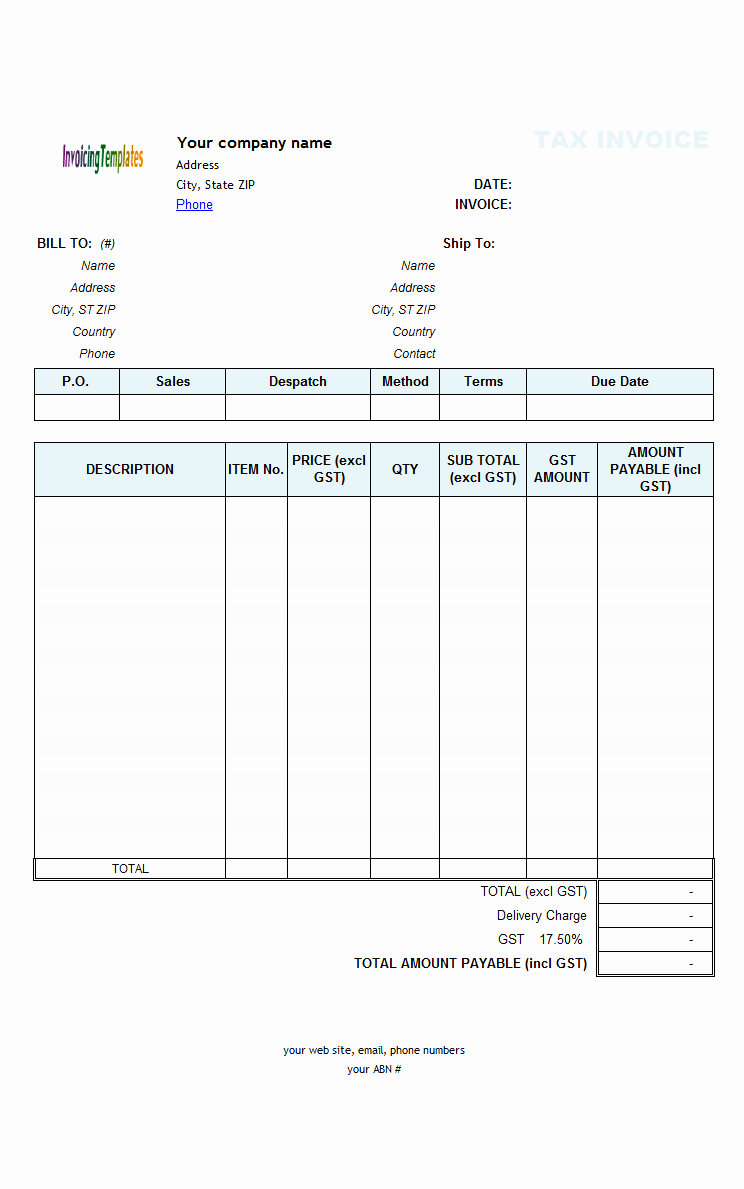 InvoicingTemplates

Your company name
Address
City, State ZIP
Phone

TAX INVOICE

DATE:
INVOICE:

BILL TO: (#)
Name
Address
City, ST ZIP
Country
Phone

Ship To:
Name
Address
City, ST ZIP
Country
Contact

| P.O. | Sales | Despatch | Method | Terms | Due Date |
|---|---|---|---|---|---|
| | | | | | |

| DESCRIPTION | ITEM No. | PRICE (excl GST) | QTY | SUB TOTAL (excl GST) | GST AMOUNT | AMOUNT PAYABLE (incl GST) |
|---|---|---|---|---|---|---|
| | | | | | | |
| TOTAL | | | | | | |

| | |
|---|---|
| TOTAL (excl GST) | - |
| Delivery Charge | - |
| GST 17.50% | - |
| TOTAL AMOUNT PAYABLE (incl GST) | - |

your web site, email, phone numbers
your ABN #